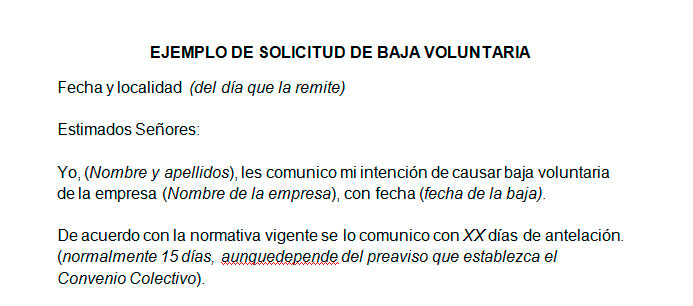 EJEMPLO DE SOLICITUD DE BAJA VOLUNTARIA

Fecha y localidad (del día que la remite)

Estimados Señores:

Yo, (Nombre y apellidos), les comunico mi intención de causar baja voluntaria de la empresa (Nombre de la empresa), con fecha (fecha de la baja).

De acuerdo con la normativa vigente se lo comunico con XX días de antelación. (normalmente 15 días, aunquedepende del preaviso que establezca el Convenio Colectivo).